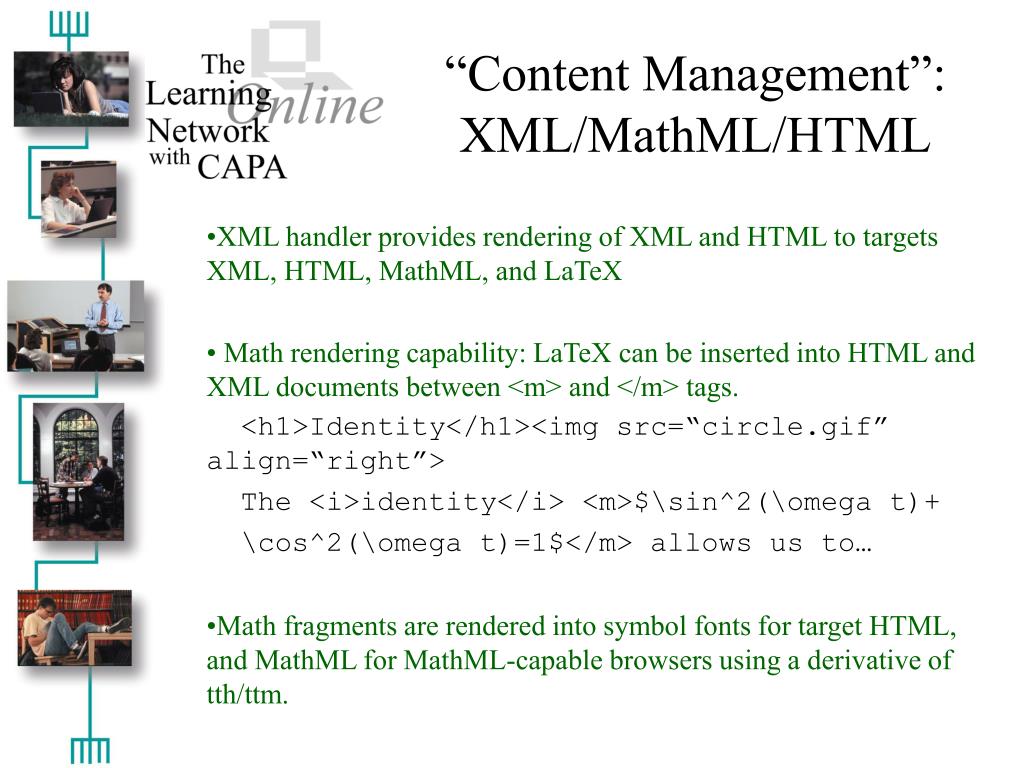 The Learning Network with CAPA

Online

“Content Management”: XML/MathML/HTML

•XML handler provides rendering of XML and HTML to targets XML, HTML, MathML, and LaTeX

• Math rendering capability: LaTeX can be inserted into HTML and XML documents between <m> and </m> tags.

<h1>Identity</h1><img src=“circle.gif” align=“right”>

The <i>identity</i> <m>$\sin^2(\omega t)+

\cos^2(\omega t)=1$</m> allows us to…

•Math fragments are rendered into symbol fonts for target HTML, and MathML for MathML-capable browsers using a derivative of tth/ttm.